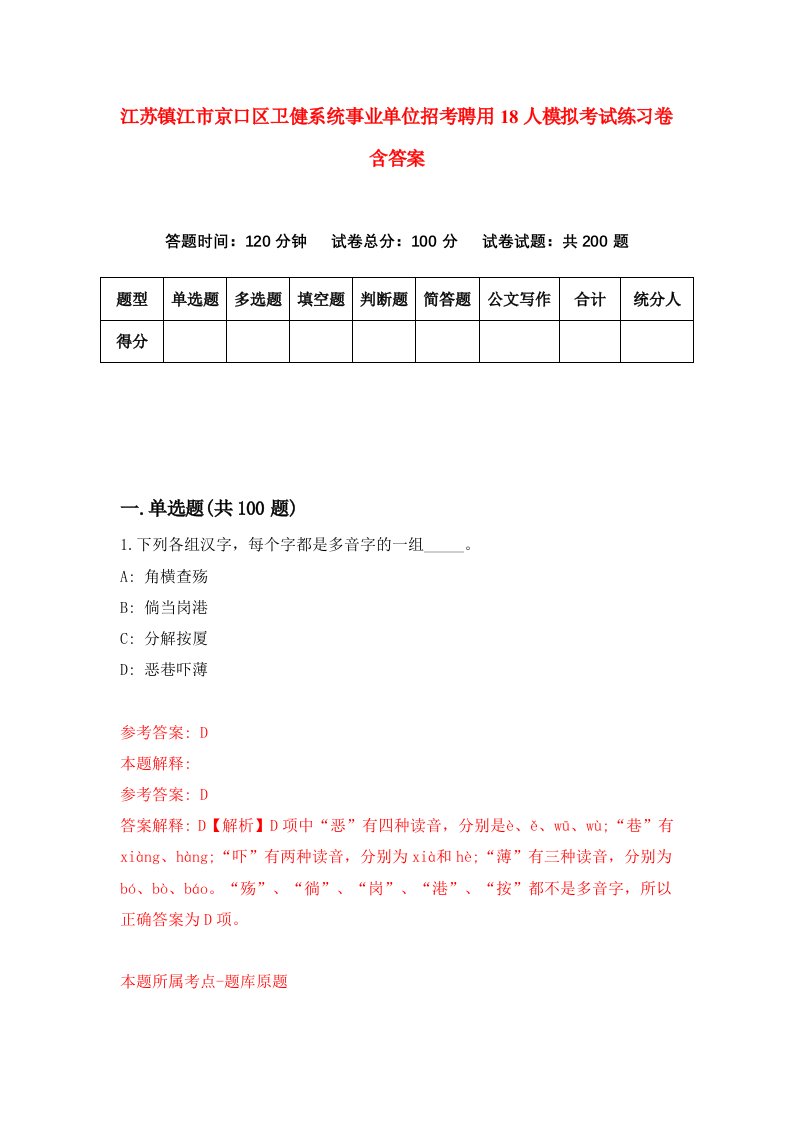 江苏镇江市京口区卫健系统事业单位招考聘用18人模拟考试练习卷含答案

答题时间：120分钟　试卷总分：100分　试卷试题：共200题

| 题型 | 单选题 | 多选题 | 填空题 | 判断题 | 简答题 | 公文写作 | 合计 | 统分人 |
|---|---|---|---|---|---|---|---|---|
| 得分 | | | | | | | | |

一.单选题(共100题)

1.下列各组汉字，每个字都是多音字的一组_____。
A: 角横查殇
B: 倘当岗港
C: 分解按厦
D: 恶巷吓薄

参考答案: D
本题解释:
参考答案: D
答案解释: D【解析】D项中“恶”有四种读音，分别是è、ě、wū、wù;“巷”有xiàng、hàng;“吓”有两种读音，分别为xià和hè;“薄”有三种读音，分别为bó、bò、báo。“殇”、“倘”、“岗”、“港”、“按”都不是多音字，所以正确答案为D项。

本题所属考点-题库原题